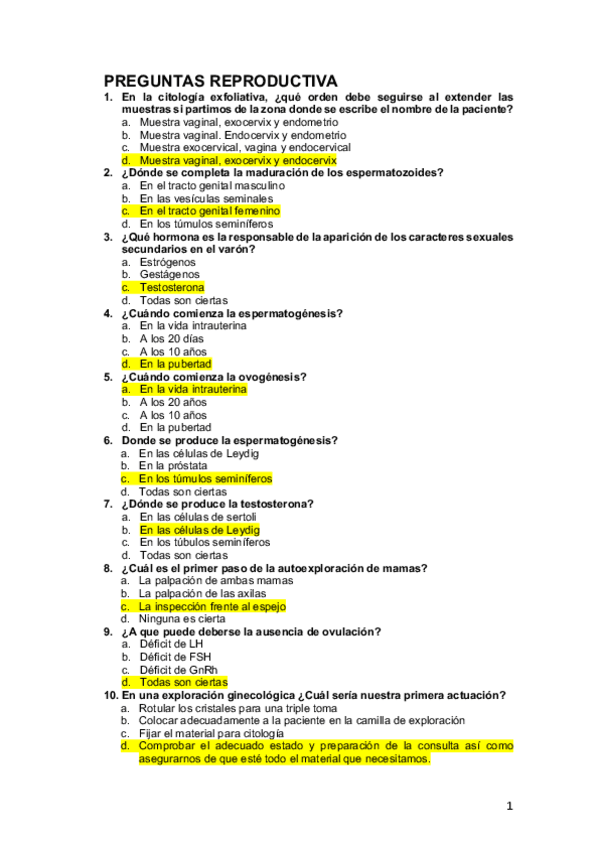 PREGUNTAS REPRODUCTIVA

1. En la citología exfoliativa, ¿qué orden debe seguirse al extender las muestras si partimos de la zona donde se escribe el nombre de la paciente?
a. Muestra vaginal, exocervix y endometrio
b. Muestra vaginal. Endocervix y endometrio
c. Muestra exocervical, vagina y endocervical
d. Muestra vaginal, exocervix y endocervix

2. ¿Dónde se completa la maduración de los espermatozoides?
a. En el tracto genital masculino
b. En las vesículas seminales
c. En el tracto genital femenino
d. En los túmulos seminíferos

3. ¿Qué hormona es la responsable de la aparición de los caracteres sexuales secundarios en el varón?
a. Estrógenos
b. Gestágenos
c. Testosterona
d. Todas son ciertas

4. ¿Cuándo comienza la espermatogénesis?
a. En la vida intrauterina
b. A los 20 días
c. A los 10 años
d. En la pubertad

5. ¿Cuándo comienza la ovogénesis?
a. En la vida intrauterina
b. A los 20 años
c. A los 10 años
d. En la pubertad

6. Donde se produce la espermatogénesis?
a. En las células de Leydig
b. En la próstata
c. En los túmulos seminíferos
d. Todas son ciertas

7. ¿Dónde se produce la testosterona?
a. En las células de sertoli
b. En las células de Leydig
c. En los túbulos seminíferos
d. Todas son ciertas

8. ¿Cuál es el primer paso de la autoexploración de mamas?
a. La palpación de ambas mamas
b. La palpación de las axilas
c. La inspección frente al espejo
d. Ninguna es cierta

9. ¿A que puede deberse la ausencia de ovulación?
a. Déficit de LH
b. Déficit de FSH
c. Déficit de GnRh
d. Todas son ciertas

10. En una exploración ginecológica ¿Cuál sería nuestra primera actuación?
a. Rotular los cristales para una triple toma
b. Colocar adecuadamente a la paciente en la camilla de exploración
c. Fijar el material para citología
d. Comprobar el adecuado estado y preparación de la consulta así como asegurarnos de que esté todo el material que necesitamos.

1